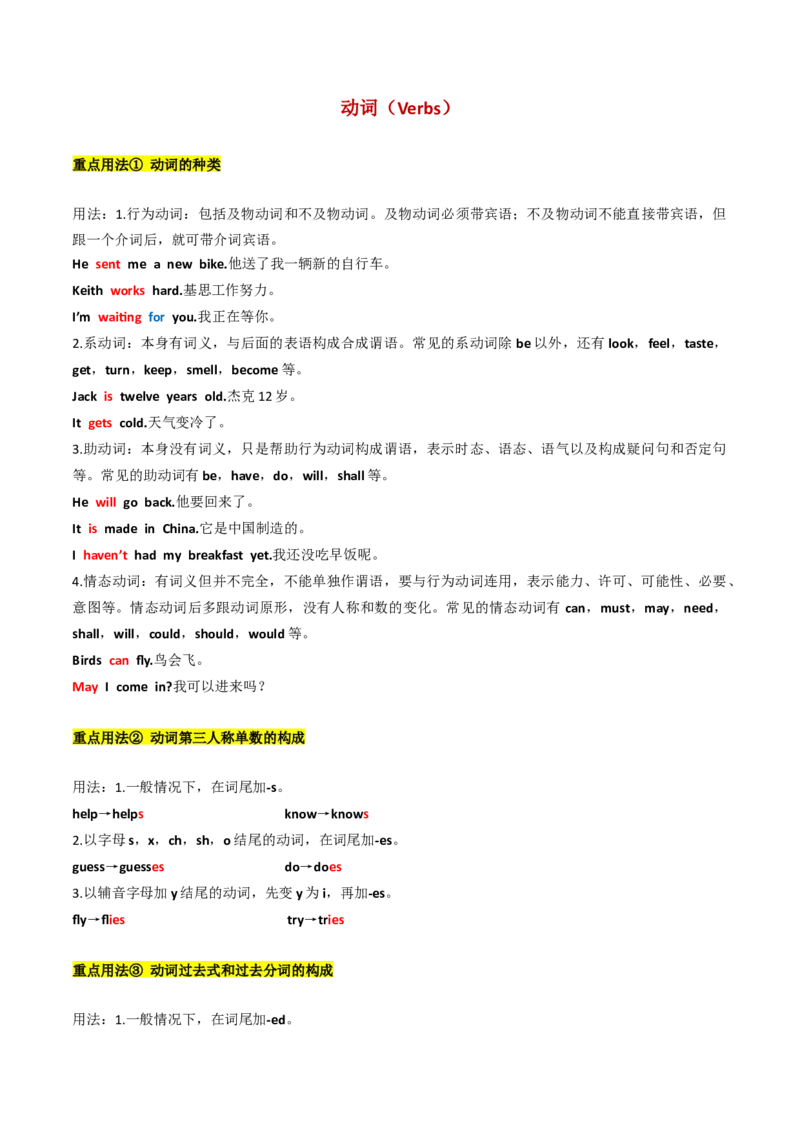 动词（Verbs）

重点用法① 动词的种类

用法：1.行为动词：包括及物动词和不及物动词。及物动词必须带宾语；不及物动词不能直接带宾语，但跟一个介词后，就可带介词宾语。

He sent me a new bike.他送了我一辆新的自行车。

Keith works hard.基思工作努力。

I'm waiting for you.我正在等你。

2.系动词：本身有词义，与后面的表语构成合成谓语。常见的系动词除 be 以外，还有 look，feel，taste，get，turn，keep，smell，become 等。

Jack is twelve years old.杰克 12 岁。

It gets cold.天气变冷了。

3.助动词：本身没有词义，只是帮助行为动词构成谓语，表示时态、语态、语气以及构成疑问句和否定句等。常见的助动词有 be，have，do，will，shall 等。

He will go back.他要回来了。

It is made in China.它是中国制造的。

I haven't had my breakfast yet.我还没吃早饭呢。

4.情态动词：有词义但并不完全，不能单独作谓语，要与行为动词连用，表示能力、许可、可能性、必要、意图等。情态动词后多跟动词原形，没有人称和数的变化。常见的情态动词有 can，must，may，need，shall，will，could，should，would 等。

Birds can fly.鸟会飞。

May I come in?我可以进来吗？

重点用法② 动词第三人称单数的构成

用法：1.一般情况下，在词尾加-s。

help→helps know→knows

2.以字母 s，x，ch，sh，o 结尾的动词，在词尾加-es。

guess→guesses do→does

3.以辅音字母加 y 结尾的动词，先变 y 为 i，再加-es。

fly→flies try→tries

重点用法③ 动词过去式和过去分词的构成

用法：1.一般情况下，在词尾加-ed。